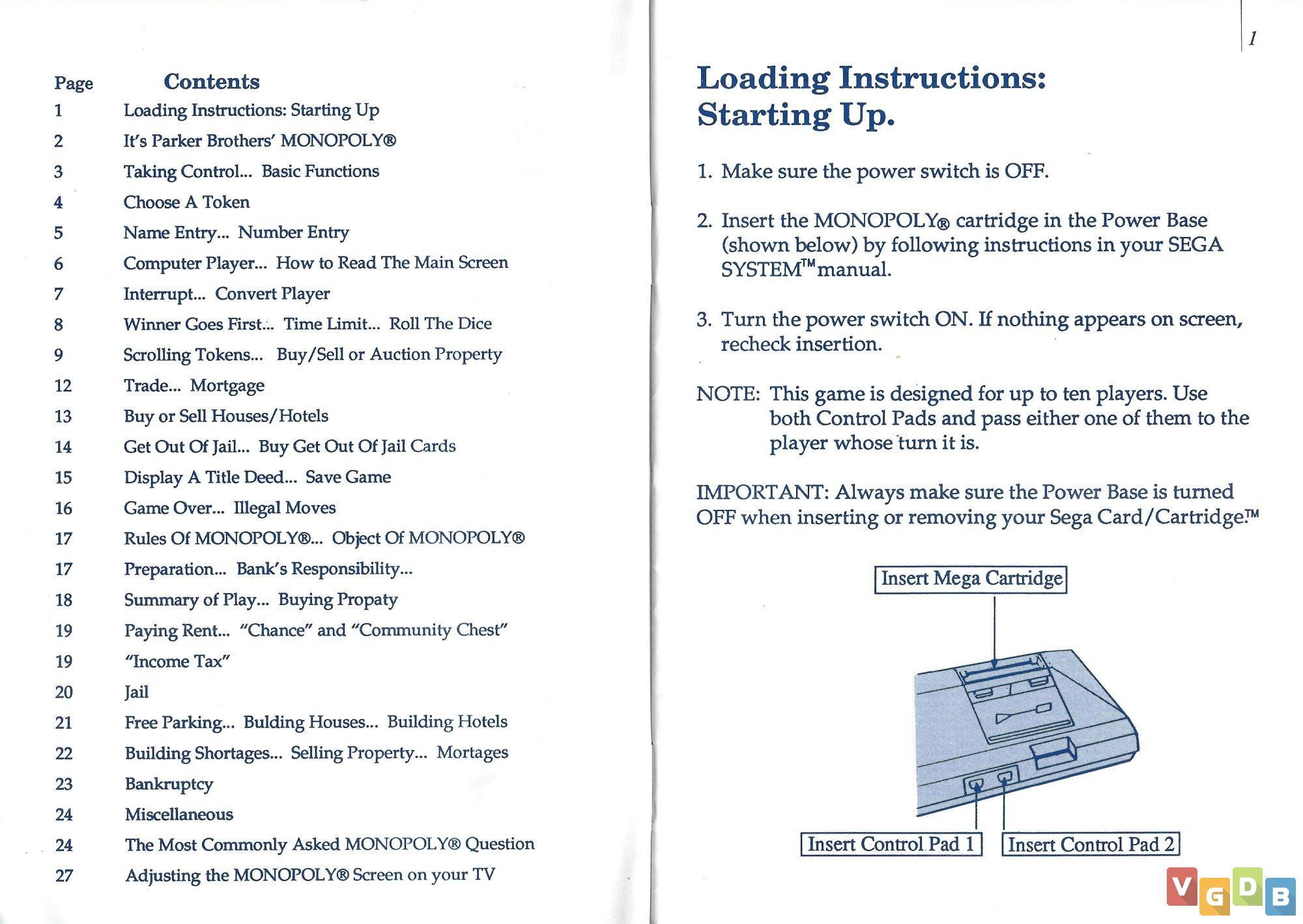 | Page | Contents |
|---|---|
| 1 | Loading Instructions: Starting Up |
| 2 | It's Parker Brothers' MONOPOLY® |
| 3 | Taking Control... Basic Functions |
| 4 | Choose A Token |
| 5 | Name Entry... Number Entry |
| 6 | Computer Player... How to Read The Main Screen |
| 7 | Interrupt... Convert Player |
| 8 | Winner Goes First... Time Limit... Roll The Dice |
| 9 | Scrolling Tokens... Buy/Sell or Auction Property |
| 12 | Trade... Mortgage |
| 13 | Buy or Sell Houses/Hotels |
| 14 | Get Out Of Jail... Buy Get Out Of Jail Cards |
| 15 | Display A Title Deed... Save Game |
| 16 | Game Over... Illegal Moves |
| 17 | Rules Of MONOPOLY®... Object Of MONOPOLY® |
| 17 | Preparation... Bank's Responsibility... |
| 18 | Summary of Play... Buying Propaty |
| 19 | Paying Rent... "Chance" and "Community Chest" |
| 19 | "Income Tax" |
| 20 | Jail |
| 21 | Free Parking... Bulding Houses... Building Hotels |
| 22 | Building Shortages... Selling Property... Mortages |
| 23 | Bankruptcy |
| 24 | Miscellaneous |
| 24 | The Most Commonly Asked MONOPOLY® Question |
| 27 | Adjusting the MONOPOLY® Screen on your TV |

1

Loading Instructions: Starting Up.

1. Make sure the power switch is OFF.

2. Insert the MONOPOLY® cartridge in the Power Base (shown below) by following instructions in your SEGA SYSTEM™ manual.

3. Turn the power switch ON. If nothing appears on screen, recheck insertion.

NOTE: This game is designed for up to ten players. Use both Control Pads and pass either one of them to the player whose turn it is.

IMPORTANT: Always make sure the Power Base is turned OFF when inserting or removing your Sega Card/Cartridge.™

Insert Mega Cartridge

Insert Control Pad 1

Insert Control Pad 2

VGDB